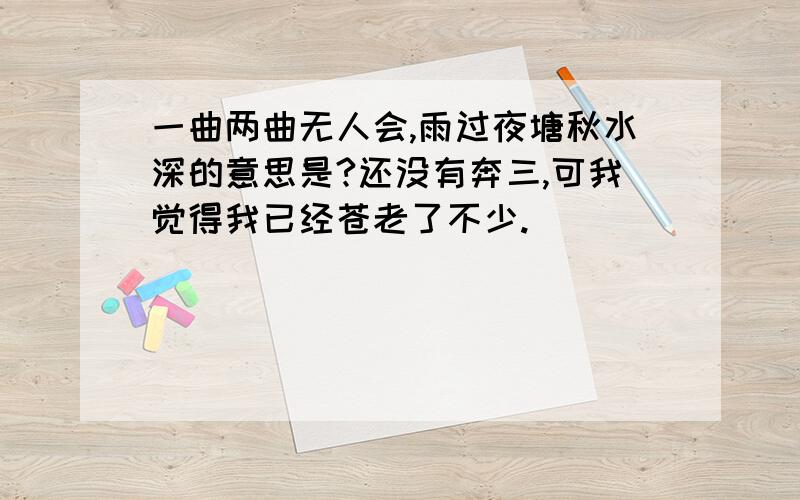 一曲两曲无人会,雨过夜塘秋水深的意思是?还没有奔三,可我觉得我已经苍老了不少.